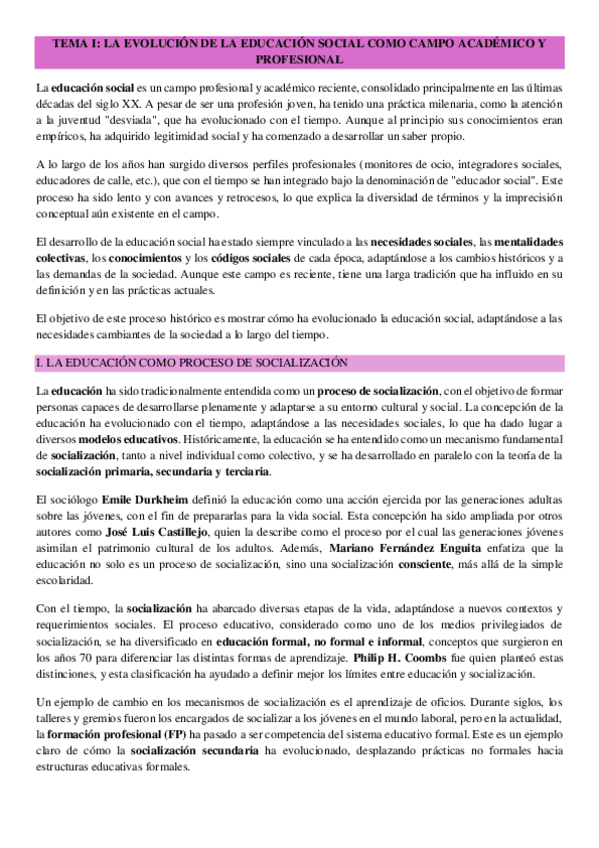 TEMA I: LA EVOLUCIÓN DE LA EDUCACIÓN SOCIAL COMO CAMPO ACADÉMICO Y PROFESIONAL

La educación social es un campo profesional y académico reciente, consolidado principalmente en las últimas décadas del siglo XX. A pesar de ser una profesión joven, ha tenido una práctica milenaria, como la atención a la juventud "desviada", que ha evolucionado con el tiempo. Aunque al principio sus conocimientos eran empíricos, ha adquirido legitimidad social y ha comenzado a desarrollar un saber propio.

A lo largo de los años han surgido diversos perfiles profesionales (monitores de ocio, integradores sociales, educadores de calle, etc.), que con el tiempo se han integrado bajo la denominación de "educador social". Este proceso ha sido lento y con avances y retrocesos, lo que explica la diversidad de términos y la imprecisión conceptual aún existente en el campo.

El desarrollo de la educación social ha estado siempre vinculado a las necesidades sociales, las mentalidades colectivas, los conocimientos y los códigos sociales de cada época, adaptándose a los cambios históricos y a las demandas de la sociedad. Aunque este campo es reciente, tiene una larga tradición que ha influido en su definición y en las prácticas actuales.

El objetivo de este proceso histórico es mostrar cómo ha evolucionado la educación social, adaptándose a las necesidades cambiantes de la sociedad a lo largo del tiempo.

I. LA EDUCACIÓN COMO PROCESO DE SOCIALIZACIÓN

La educación ha sido tradicionalmente entendida como un proceso de socialización, con el objetivo de formar personas capaces de desarrollarse plenamente y adaptarse a su entorno cultural y social. La concepción de la educación ha evolucionado con el tiempo, adaptándose a las necesidades sociales, lo que ha dado lugar a diversos modelos educativos. Históricamente, la educación se ha entendido como un mecanismo fundamental de socialización, tanto a nivel individual como colectivo, y se ha desarrollado en paralelo con la teoría de la socialización primaria, secundaria y terciaria.

El sociólogo Emile Durkheim definió la educación como una acción ejercida por las generaciones adultas sobre las jóvenes, con el fin de prepararlas para la vida social. Esta concepción ha sido ampliada por otros autores como José Luis Castillejo, quien la describe como el proceso por el cual las generaciones jóvenes asimilan el patrimonio cultural de los adultos. Además, Mariano Fernández Enguita enfatiza que la educación no solo es un proceso de socialización, sino una socialización consciente, más allá de la simple escolaridad.

Con el tiempo, la socialización ha abarcado diversas etapas de la vida, adaptándose a nuevos contextos y requerimientos sociales. El proceso educativo, considerado como uno de los medios privilegiados de socialización, se ha diversificado en educación formal, no formal e informal, conceptos que surgieron en los años 70 para diferenciar las distintas formas de aprendizaje. Philip H. Coombs fue quien planteó estas distinciones, y esta clasificación ha ayudado a definir mejor los límites entre educación y socialización.

Un ejemplo de cambio en los mecanismos de socialización es el aprendizaje de oficios. Durante siglos, los talleres y gremios fueron los encargados de socializar a los jóvenes en el mundo laboral, pero en la actualidad, la formación profesional (FP) ha pasado a ser competencia del sistema educativo formal. Este es un ejemplo claro de cómo la socialización secundaria ha evolucionado, desplazando prácticas no formales hacia estructuras educativas formales.